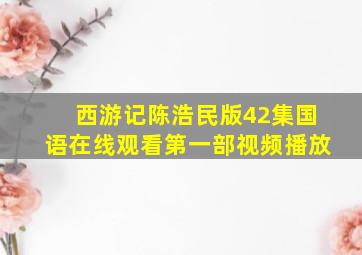 西游记陈浩民版42集国语在线观看第一部视频播放